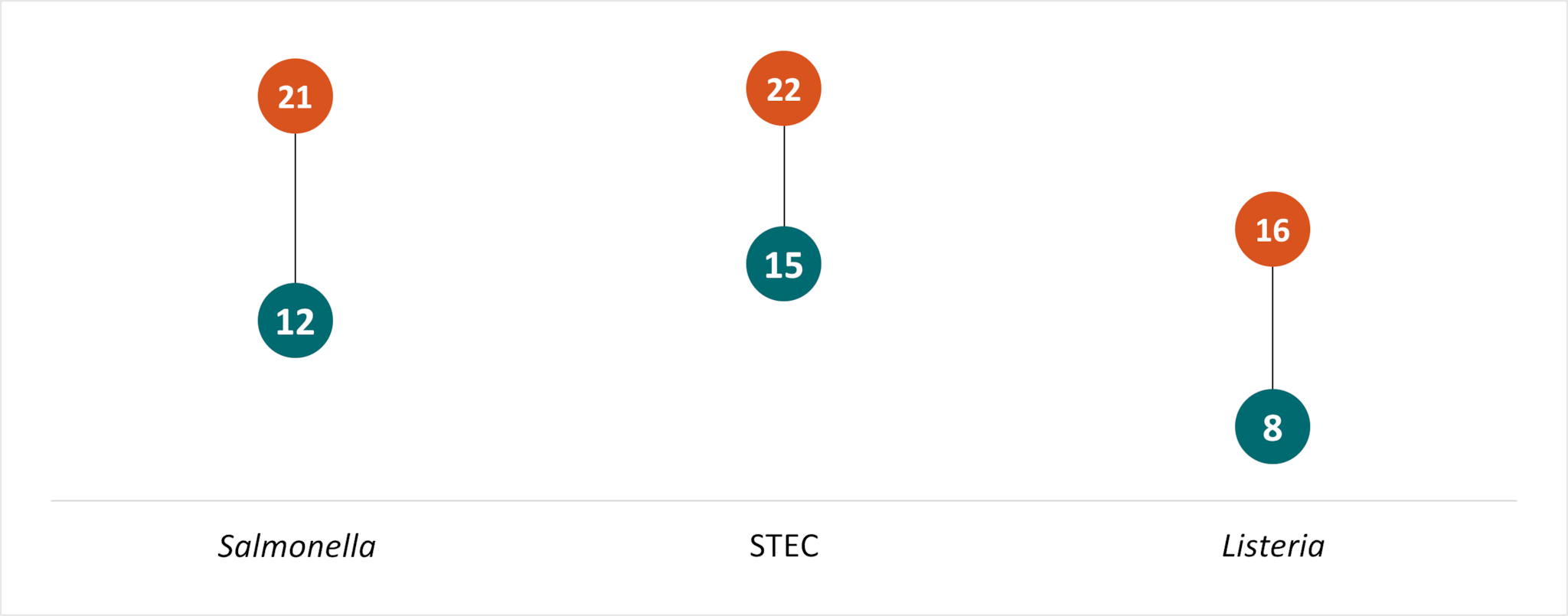 21
12
22
15
16
8
Salmonella
STEC
Listeria